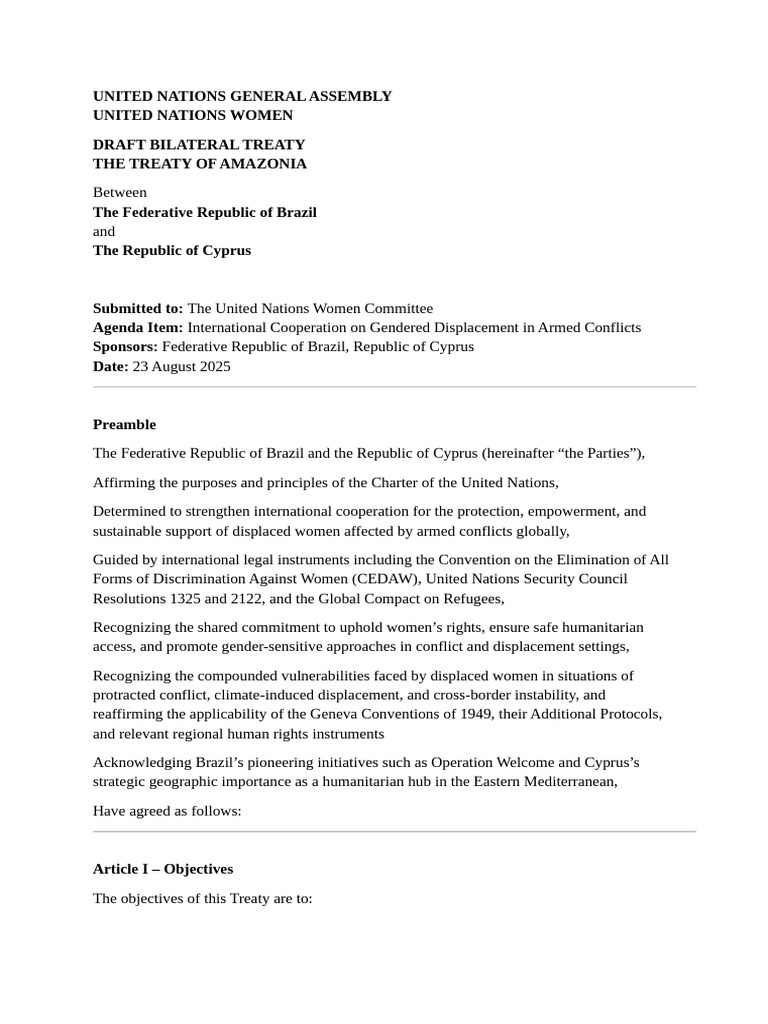 UNITED NATIONS GENERAL ASSEMBLY
UNITED NATIONS WOMEN

DRAFT BILATERAL TREATY
THE TREATY OF AMAZONIA

Between
The Federative Republic of Brazil
and
The Republic of Cyprus

Submitted to: The United Nations Women Committee
Agenda Item: International Cooperation on Gendered Displacement in Armed Conflicts
Sponsors: Federative Republic of Brazil, Republic of Cyprus
Date: 23 August 2025

Preamble

The Federative Republic of Brazil and the Republic of Cyprus (hereinafter “the Parties”),

Affirming the purposes and principles of the Charter of the United Nations,

Determined to strengthen international cooperation for the protection, empowerment, and sustainable support of displaced women affected by armed conflicts globally,

Guided by international legal instruments including the Convention on the Elimination of All Forms of Discrimination Against Women (CEDAW), United Nations Security Council Resolutions 1325 and 2122, and the Global Compact on Refugees,

Recognizing the shared commitment to uphold women’s rights, ensure safe humanitarian access, and promote gender-sensitive approaches in conflict and displacement settings,

Recognizing the compounded vulnerabilities faced by displaced women in situations of protracted conflict, climate-induced displacement, and cross-border instability, and reaffirming the applicability of the Geneva Conventions of 1949, their Additional Protocols, and relevant regional human rights instruments

Acknowledging Brazil’s pioneering initiatives such as Operation Welcome and Cyprus’s strategic geographic importance as a humanitarian hub in the Eastern Mediterranean,

Have agreed as follows:

Article I – Objectives

The objectives of this Treaty are to: